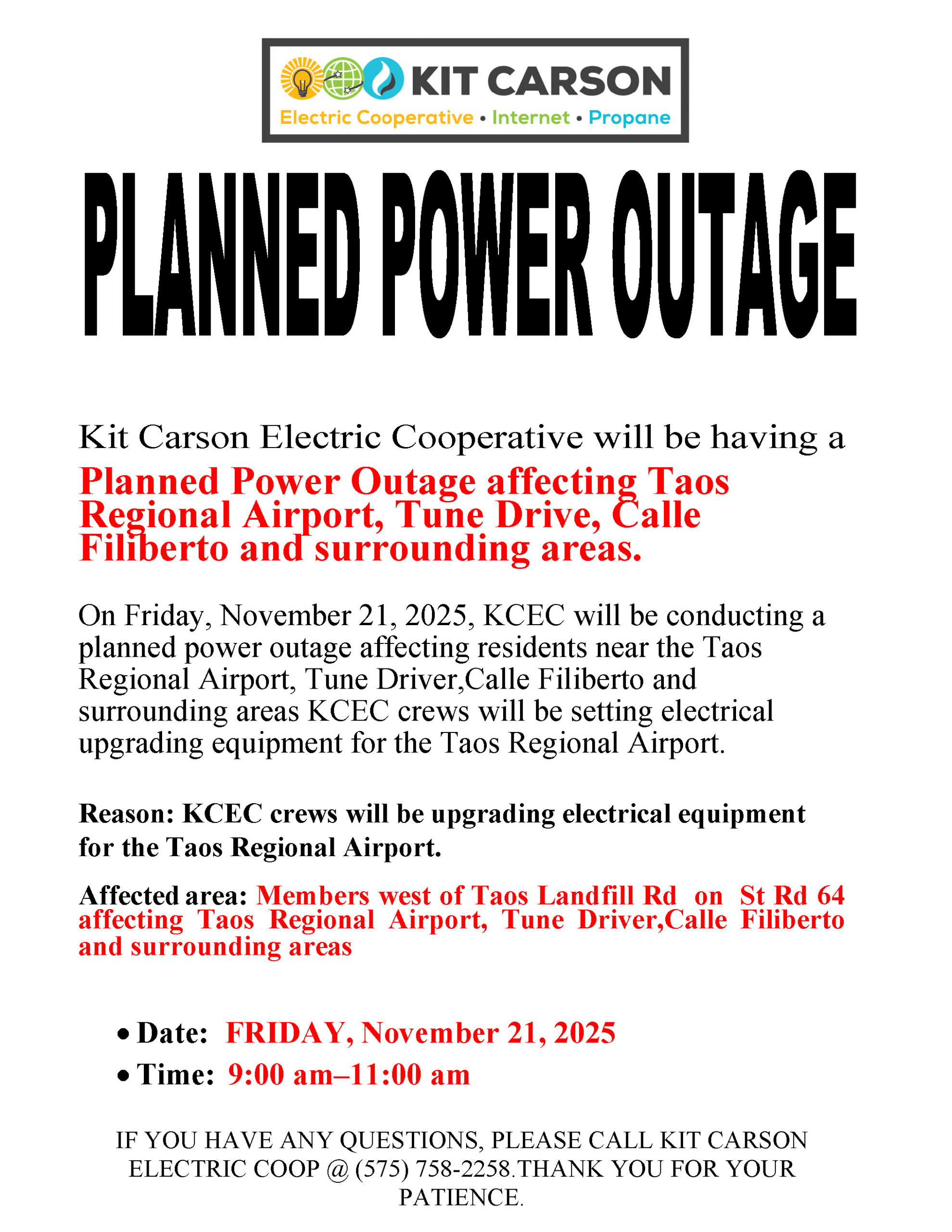 KIT CARSON
Electric Cooperative • Internet • Propane

PLANNED POWER OUTAGE

Kit Carson Electric Cooperative will be having a
Planned Power Outage affecting Taos Regional Airport, Tune Drive, Calle Filiberto and surrounding areas.

On Friday, November 21, 2025, KCEC will be conducting a planned power outage affecting residents near the Taos Regional Airport, Tune Driver,Calle Filiberto and surrounding areas KCEC crews will be setting electrical upgrading equipment for the Taos Regional Airport.

Reason: KCEC crews will be upgrading electrical equipment for the Taos Regional Airport.

Affected area: Members west of Taos Landfill Rd on St Rd 64 affecting Taos Regional Airport, Tune Driver,Calle Filiberto and surrounding areas

• Date: FRIDAY, November 21, 2025
• Time: 9:00 am–11:00 am

IF YOU HAVE ANY QUESTIONS, PLEASE CALL KIT CARSON ELECTRIC COOP @ (575) 758-2258.THANK YOU FOR YOUR PATIENCE.